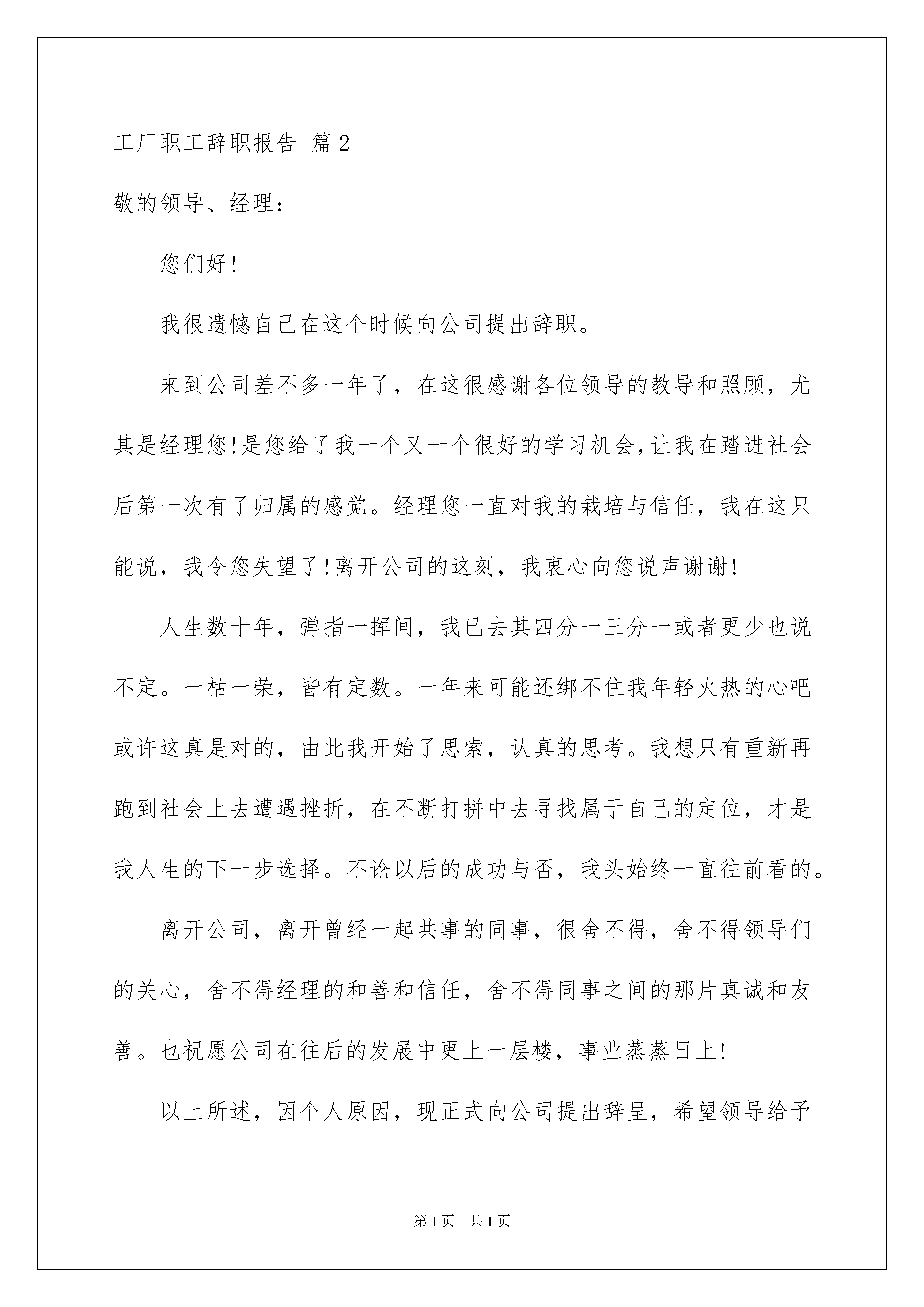 工厂职工辞职报告 篇2

敬的领导、经理：

您们好!

我很遗憾自己在这个时候向公司提出辞职。

来到公司差不多一年了，在这很感谢各位领导的教导和照顾，尤其是经理您!是您给了我一个又一个很好的学习机会,让我在踏进社会后第一次有了归属的感觉。经理您一直对我的栽培与信任，我在这只能说，我令您失望了!离开公司的这刻，我衷心向您说声谢谢!

人生数十年，弹指一挥间，我已去其四分一三分一或者更少也说不定。一枯一荣，皆有定数。一年来可能还绑不住我年轻火热的心吧或许这真是对的，由此我开始了思索，认真的思考。我想只有重新再跑到社会上去遭遇挫折，在不断打拼中去寻找属于自己的定位，才是我人生的下一步选择。不论以后的成功与否，我头始终一直往前看的。

离开公司，离开曾经一起共事的同事，很舍不得，舍不得领导们的关心，舍不得经理的和善和信任，舍不得同事之间的那片真诚和友善。也祝愿公司在往后的发展中更上一层楼，事业蒸蒸日上!

以上所述，因个人原因，现正式向公司提出辞呈，希望领导给予

第1页 共1页